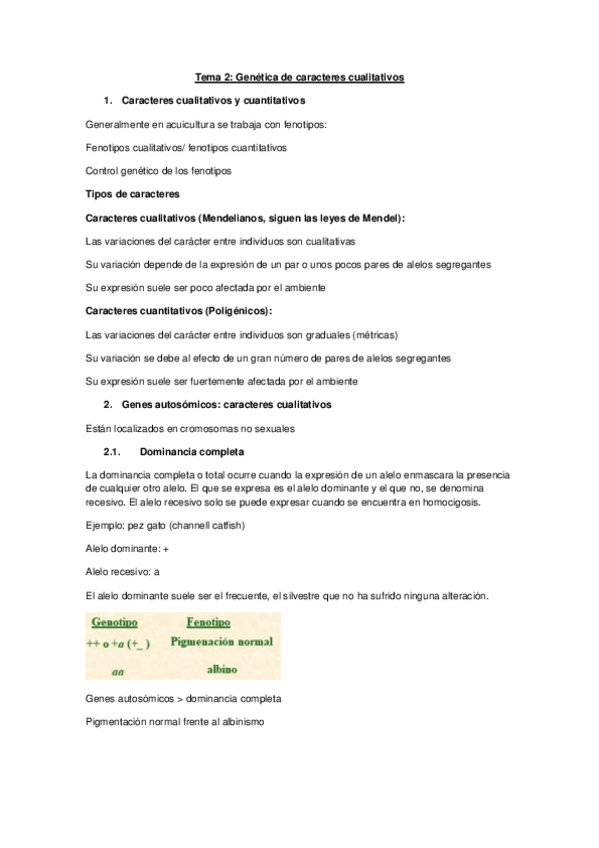 Tema 2: Genética de caracteres cualitativos

1. Caracteres cualitativos y cuantitativos

Generalmente en acuicultura se trabaja con fenotipos:

Fenotipos cualitativos/ fenotipos cuantitativos

Control genético de los fenotipos

Tipos de caracteres

Caracteres cualitativos (Mendelianos, siguen las leyes de Mendel):

Las variaciones del carácter entre individuos son cualitativas

Su variación depende de la expresión de un par o unos pocos pares de alelos segregantes

Su expresión suele ser poco afectada por el ambiente

Caracteres cuantitativos (Poligénicos):

Las variaciones del carácter entre individuos son graduales (métricas)

Su variación se debe al efecto de un gran número de pares de alelos segregantes

Su expresión suele ser fuertemente afectada por el ambiente

2. Genes autosómicos: caracteres cualitativos

Están localizados en cromosomas no sexuales

2.1. Dominancia completa

La dominancia completa o total ocurre cuando la expresión de un alelo enmascara la presencia de cualquier otro alelo. El que se expresa es el alelo dominante y el que no, se denomina recesivo. El alelo recesivo solo se puede expresar cuando se encuentra en homocigosis.

Ejemplo: pez gato (channell catfish)

Alelo dominante: +

Alelo recesivo: a

El alelo dominante suele ser el frecuente, el silvestre que no ha sufrido ninguna alteración.

| Genotipo | Fenotipo |
|---|---|
| ++ o +a (+_ ) | Pigmenación normal |
| aa | albino |

Genes autosómicos > dominancia completa

Pigmentación normal frente al albinismo